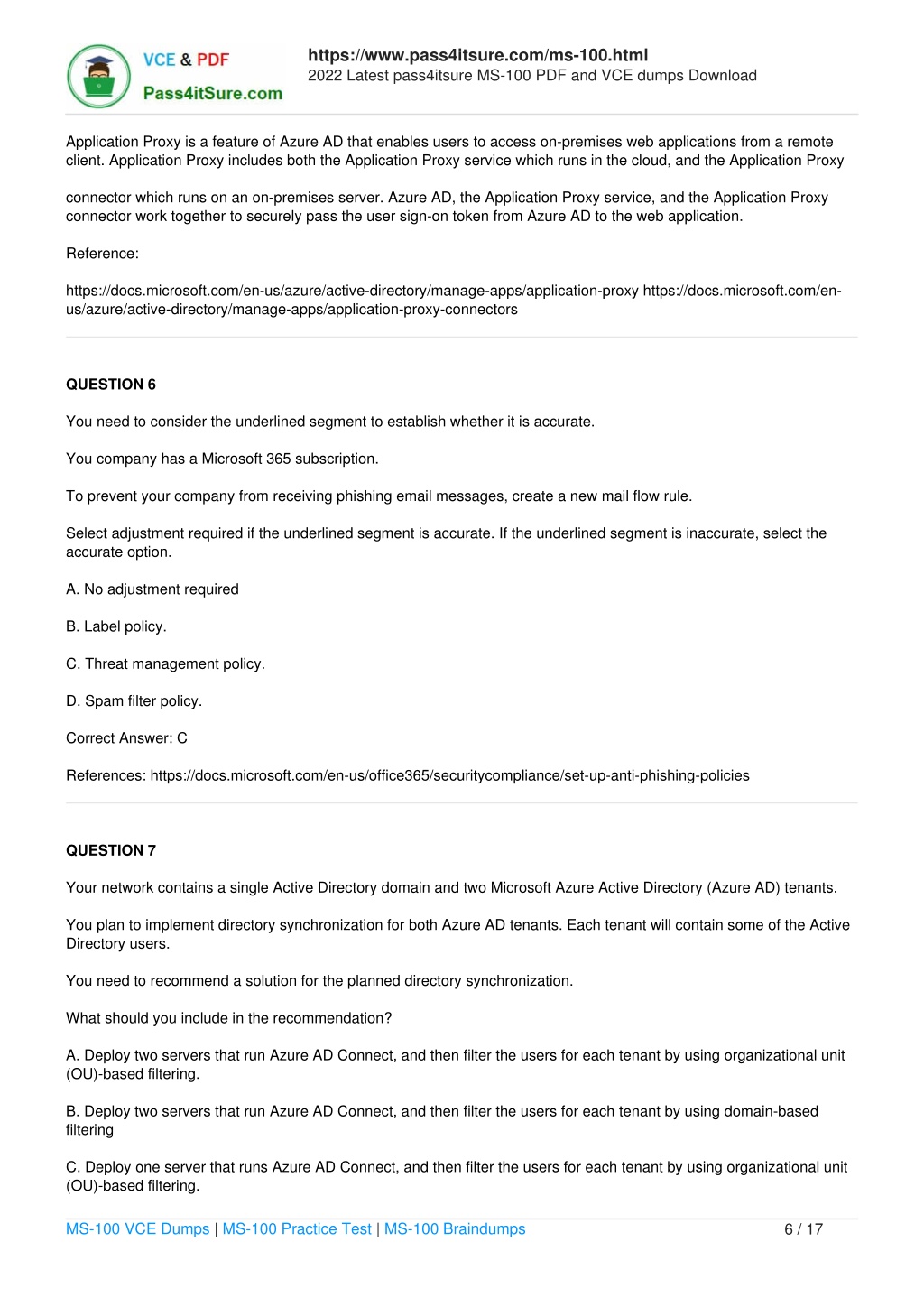 VCE & PDF
Pass4itSure.com

https://www.pass4itsure.com/ms-100.html
2022 Latest pass4itsure MS-100 PDF and VCE dumps Download

Application Proxy is a feature of Azure AD that enables users to access on-premises web applications from a remote client. Application Proxy includes both the Application Proxy service which runs in the cloud, and the Application Proxy

connector which runs on an on-premises server. Azure AD, the Application Proxy service, and the Application Proxy connector work together to securely pass the user sign-on token from Azure AD to the web application.

Reference:

https://docs.microsoft.com/en-us/azure/active-directory/manage-apps/application-proxy https://docs.microsoft.com/en-us/azure/active-directory/manage-apps/application-proxy-connectors

QUESTION 6

You need to consider the underlined segment to establish whether it is accurate.

You company has a Microsoft 365 subscription.

To prevent your company from receiving phishing email messages, create a new mail flow rule.

Select adjustment required if the underlined segment is accurate. If the underlined segment is inaccurate, select the accurate option.

A. No adjustment required

B. Label policy.

C. Threat management policy.

D. Spam filter policy.

Correct Answer: C

References: https://docs.microsoft.com/en-us/office365/securitycompliance/set-up-anti-phishing-policies

QUESTION 7

Your network contains a single Active Directory domain and two Microsoft Azure Active Directory (Azure AD) tenants.

You plan to implement directory synchronization for both Azure AD tenants. Each tenant will contain some of the Active Directory users.

You need to recommend a solution for the planned directory synchronization.

What should you include in the recommendation?

A. Deploy two servers that run Azure AD Connect, and then filter the users for each tenant by using organizational unit (OU)-based filtering.

B. Deploy two servers that run Azure AD Connect, and then filter the users for each tenant by using domain-based filtering

C. Deploy one server that runs Azure AD Connect, and then filter the users for each tenant by using organizational unit (OU)-based filtering.

MS-100 VCE Dumps | MS-100 Practice Test | MS-100 Braindumps 6 / 17